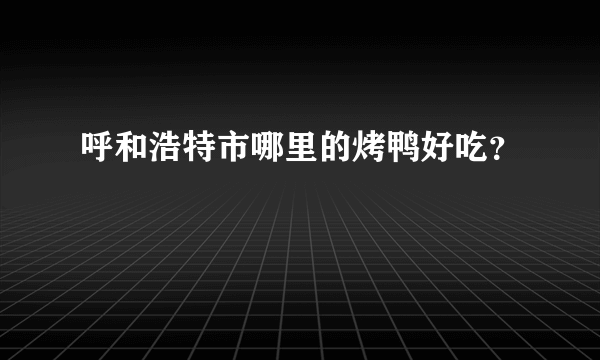 呼和浩特市哪里的烤鸭好吃？